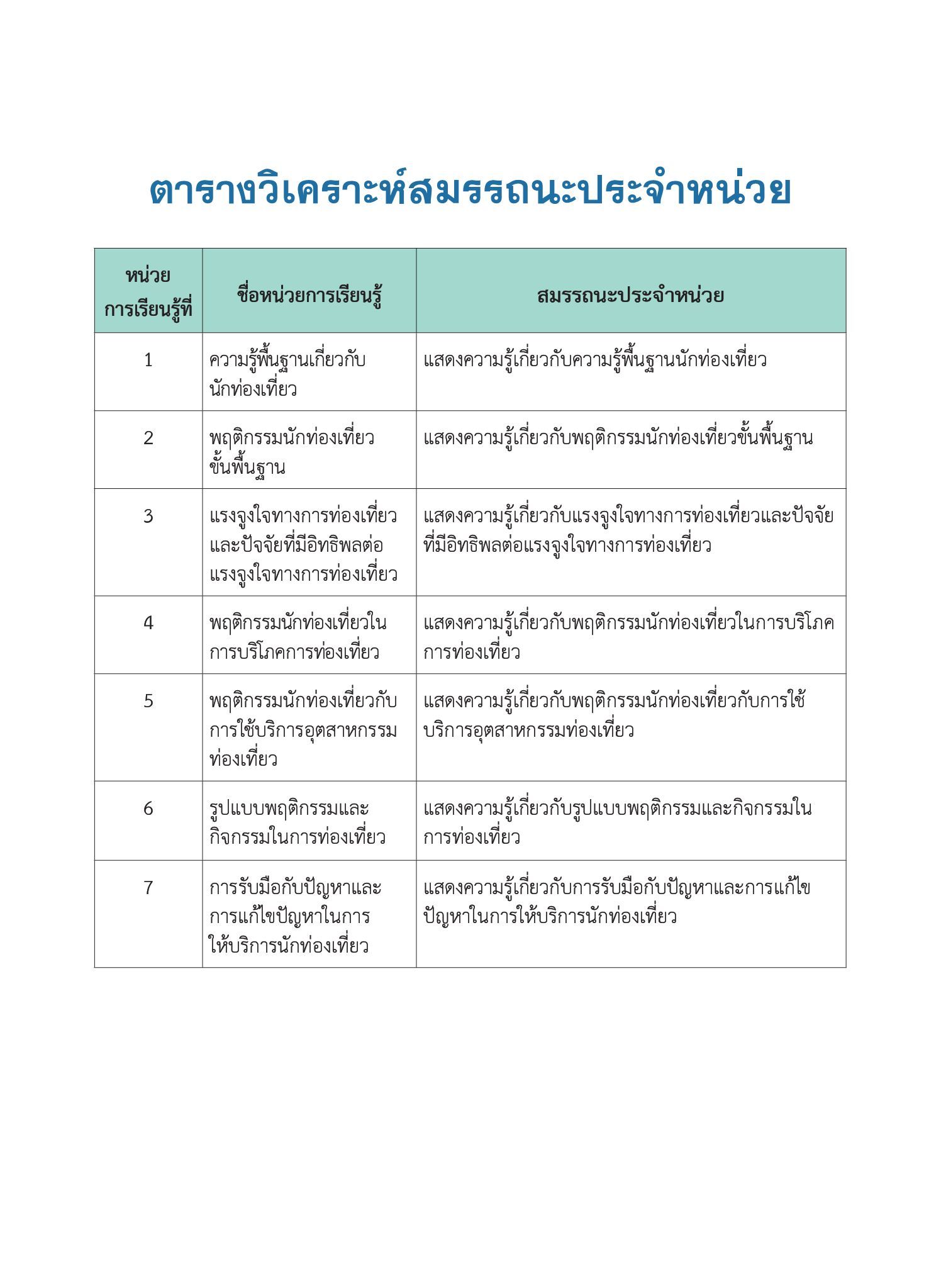 ตารางวิเคราะห์สมรรถนะประจำหน่วย

| หน่วยการเรียนรู้ที่ | ชื่อหน่วยการเรียนรู้ | สมรรถนะประจำหน่วย |
|---|---|---|
| 1 | ความรู้พื้นฐานเกี่ยวกับนักท่องเที่ยว | แสดงความรู้เกี่ยวกับความรู้พื้นฐานนักท่องเที่ยว |
| 2 | พฤติกรรมนักท่องเที่ยวขั้นพื้นฐาน | แสดงความรู้เกี่ยวกับพฤติกรรมนักท่องเที่ยวขั้นพื้นฐาน |
| 3 | แรงจูงใจทางการท่องเที่ยวและปัจจัยที่มีอิทธิพลต่อแรงจูงใจทางการท่องเที่ยว | แสดงความรู้เกี่ยวกับแรงจูงใจทางการท่องเที่ยวและปัจจัยที่มีอิทธิพลต่อแรงจูงใจทางการท่องเที่ยว |
| 4 | พฤติกรรมนักท่องเที่ยวในการบริโภคการท่องเที่ยว | แสดงความรู้เกี่ยวกับพฤติกรรมนักท่องเที่ยวในการบริโภคการท่องเที่ยว |
| 5 | พฤติกรรมนักท่องเที่ยวกับการใช้บริการอุตสาหกรรมท่องเที่ยว | แสดงความรู้เกี่ยวกับพฤติกรรมนักท่องเที่ยวกับการใช้บริการอุตสาหกรรมท่องเที่ยว |
| 6 | รูปแบบพฤติกรรมและกิจกรรมในการท่องเที่ยว | แสดงความรู้เกี่ยวกับรูปแบบพฤติกรรมและกิจกรรมในการท่องเที่ยว |
| 7 | การรับมือกับปัญหาและการแก้ไขปัญหาในการให้บริการนักท่องเที่ยว | แสดงความรู้เกี่ยวกับการรับมือกับปัญหาและการแก้ไขปัญหาในการให้บริการนักท่องเที่ยว |